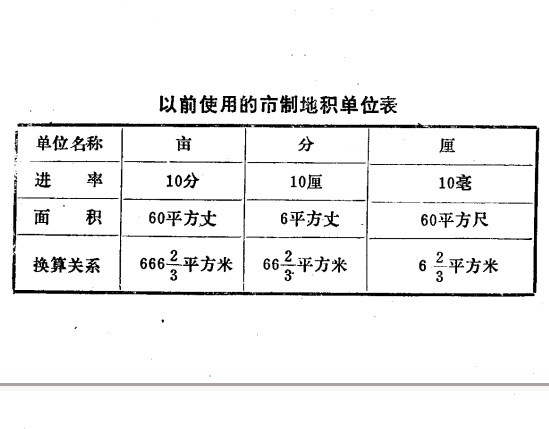 以前使用的市制地积单位表

| 单位名称 | 亩 | 分 | 厘 |
|---|---|---|---|
| 进　率 | 10分 | 10厘 | 10毫 |
| 面　积 | 60平方丈 | 6平方丈 | 60平方尺 |
| 换算关系 | $666\frac{2}{3}$平方米 | $66\frac{2}{3}$平方米 | $6\frac{2}{3}$平方米 |